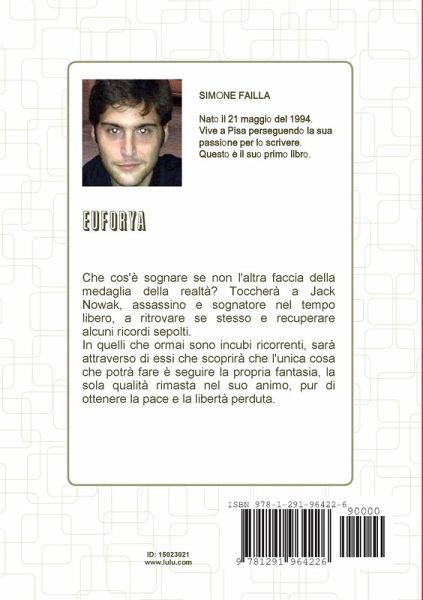 SIMONE FAILLA

Nato il 21 maggio del 1994. Vive a Pisa perseguendo la sua passione per lo scrivere. Questo è il suo primo libro.

EUFORYA

Che cos'è sognare se non l'altra faccia della medaglia della realtà? Toccherà a Jack Nowak, assassino e sognatore nel tempo libero, a ritrovare se stesso e recuperare alcuni ricordi sepolti.
In quelli che ormai sono incubi ricorrenti, sarà attraverso di essi che scoprirà che l'unica cosa che potrà fare è seguire la propria fantasia, la sola qualità rimasta nel suo animo, pur di ottenere la pace e la libertà perduta.

ISBN 978-1-291-96422-6

90000

9 781291 964226

ID: 15023021
www.lulu.com